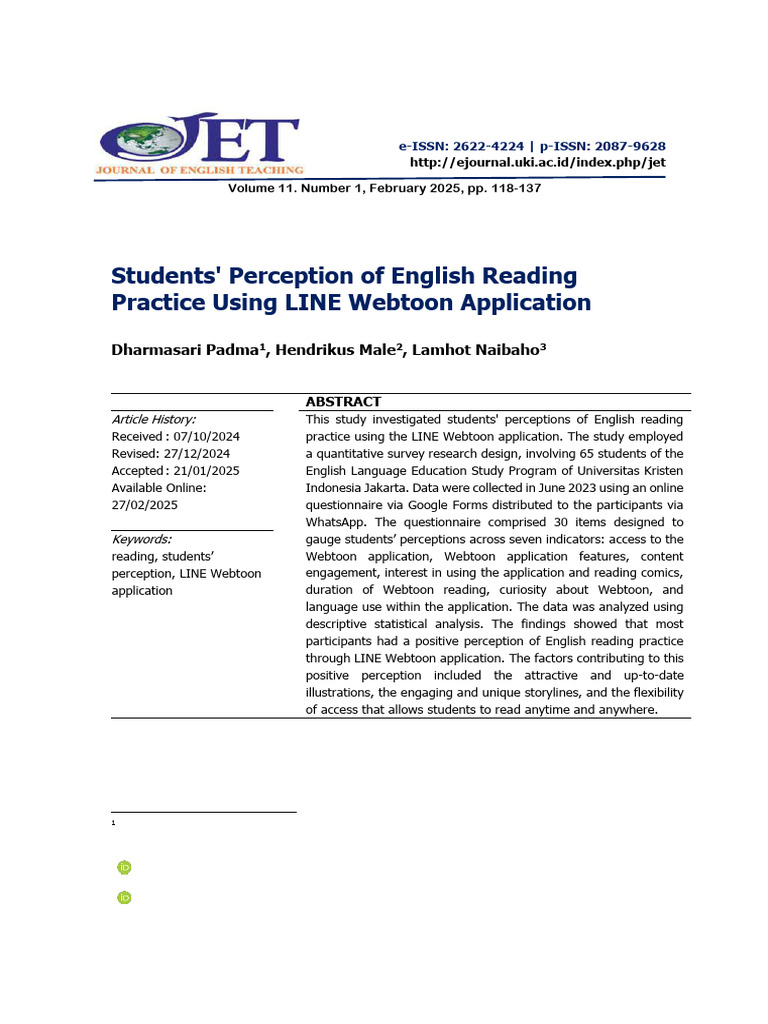 JET
JOURNAL OF ENGLISH TEACHING

e-ISSN: 2622-4224 | p-ISSN: 2087-9628
http://ejournal.uki.ac.id/index.php/jet

Volume 11. Number 1, February 2025, pp. 118-137

Students' Perception of English Reading Practice Using LINE Webtoon Application

Dharmasari Padma¹, Hendrikus Male², Lamhot Naibaho³

Article History:
Received : 07/10/2024
Revised: 27/12/2024
Accepted : 21/01/2025
Available Online: 27/02/2025

Keywords:
reading, students' perception, LINE Webtoon application

ABSTRACT
This study investigated students' perceptions of English reading practice using the LINE Webtoon application. The study employed a quantitative survey research design, involving 65 students of the English Language Education Study Program of Universitas Kristen Indonesia Jakarta. Data were collected in June 2023 using an online questionnaire via Google Forms distributed to the participants via WhatsApp. The questionnaire comprised 30 items designed to gauge students' perceptions across seven indicators: access to the Webtoon application, Webtoon application features, content engagement, interest in using the application and reading comics, duration of Webtoon reading, curiosity about Webtoon, and language use within the application. The data was analyzed using descriptive statistical analysis. The findings showed that most participants had a positive perception of English reading practice through LINE Webtoon application. The factors contributing to this positive perception included the attractive and up-to-date illustrations, the engaging and unique storylines, and the flexibility of access that allows students to read anytime and anywhere.

1